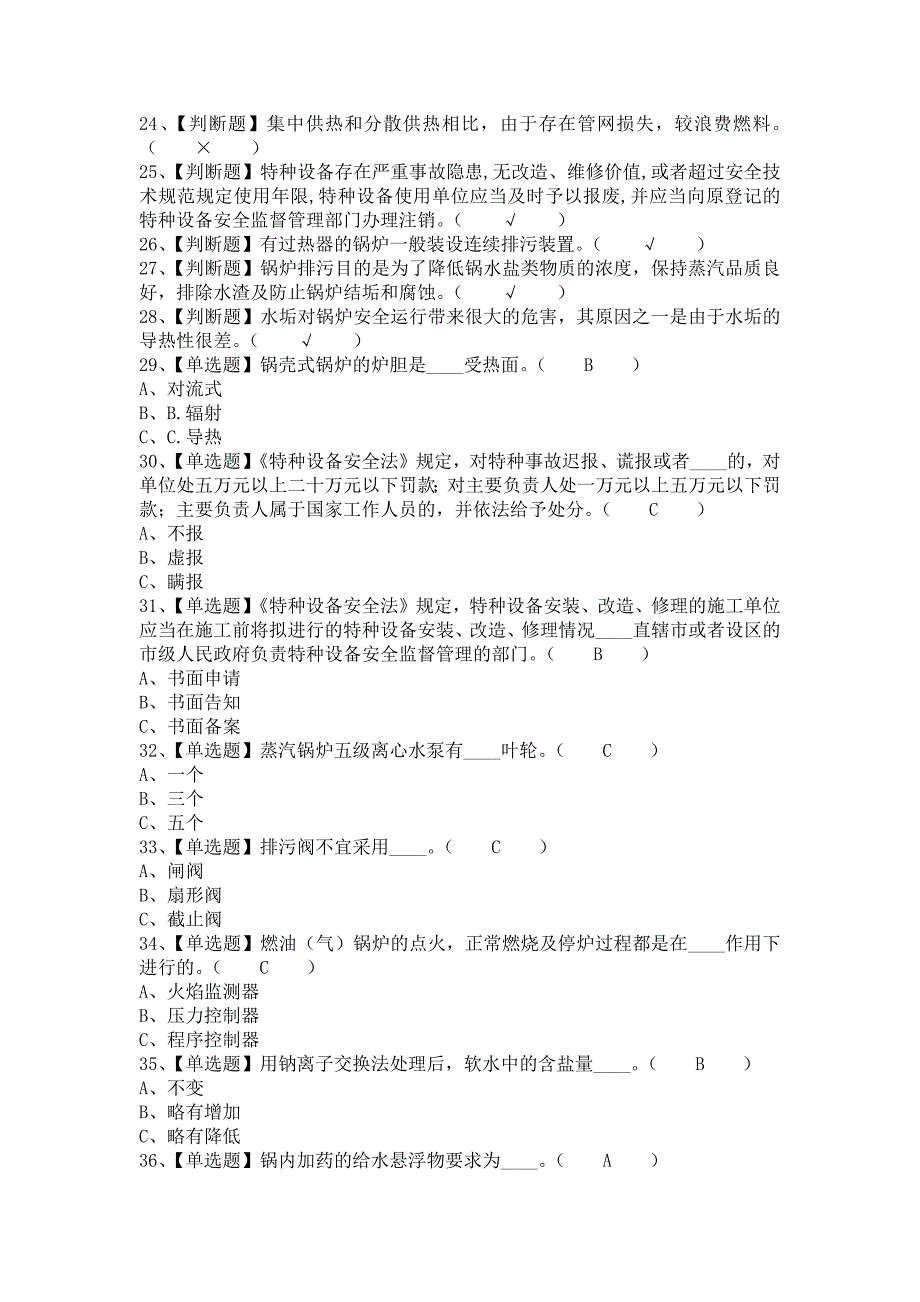 24、【判断题】集中供热和分散供热相比，由于存在管网损失，较浪费燃料。（ × ）
25、【判断题】特种设备存在严重事故隐患,无改造、维修价值,或者超过安全技术规范规定使用年限,特种设备使用单位应当及时予以报废,并应当向原登记的特种设备安全监督管理部门办理注销。（ √ ）
26、【判断题】有过热器的锅炉一般装设连续排污装置。（ √ ）
27、【判断题】锅炉排污目的是为了降低锅水盐类物质的浓度，保持蒸汽品质良好，排除水渣及防止锅炉结垢和腐蚀。（ √ ）
28、【判断题】水垢对锅炉安全运行带来很大的危害，其原因之一是由于水垢的导热性很差。（ √ ）
29、【单选题】锅壳式锅炉的炉胆是____受热面。（ B ）
A、对流式
B、B.辐射
C、C.导热
30、【单选题】《特种设备安全法》规定，对特种事故迟报、谎报或者____的，对单位处五万元以上二十万元以下罚款；对主要负责人处一万元以上五万元以下罚款；主要负责人属于国家工作人员的，并依法给予处分。（ C ）
A、不报
B、虚报
C、瞒报
31、【单选题】《特种设备安全法》规定，特种设备安装、改造、修理的施工单位应当在施工前将拟进行的特种设备安装、改造、修理情况____直辖市或者设区的市级人民政府负责特种设备安全监督管理的部门。（ B ）
A、书面申请
B、书面告知
C、书面备案
32、【单选题】蒸汽锅炉五级离心水泵有____叶轮。（ C ）
A、一个
B、三个
C、五个
33、【单选题】排污阀不宜采用____。（ C ）
A、闸阀
B、扇形阀
C、截止阀
34、【单选题】燃油（气）锅炉的点火，正常燃烧及停炉过程都是在____作用下进行的。（ C ）
A、火焰监测器
B、压力控制器
C、程序控制器
35、【单选题】用钠离子交换法处理后，软水中的含盐量____。（ B ）
A、不变
B、略有增加
C、略有降低
36、【单选题】锅内加药的给水悬浮物要求为____。（ A ）